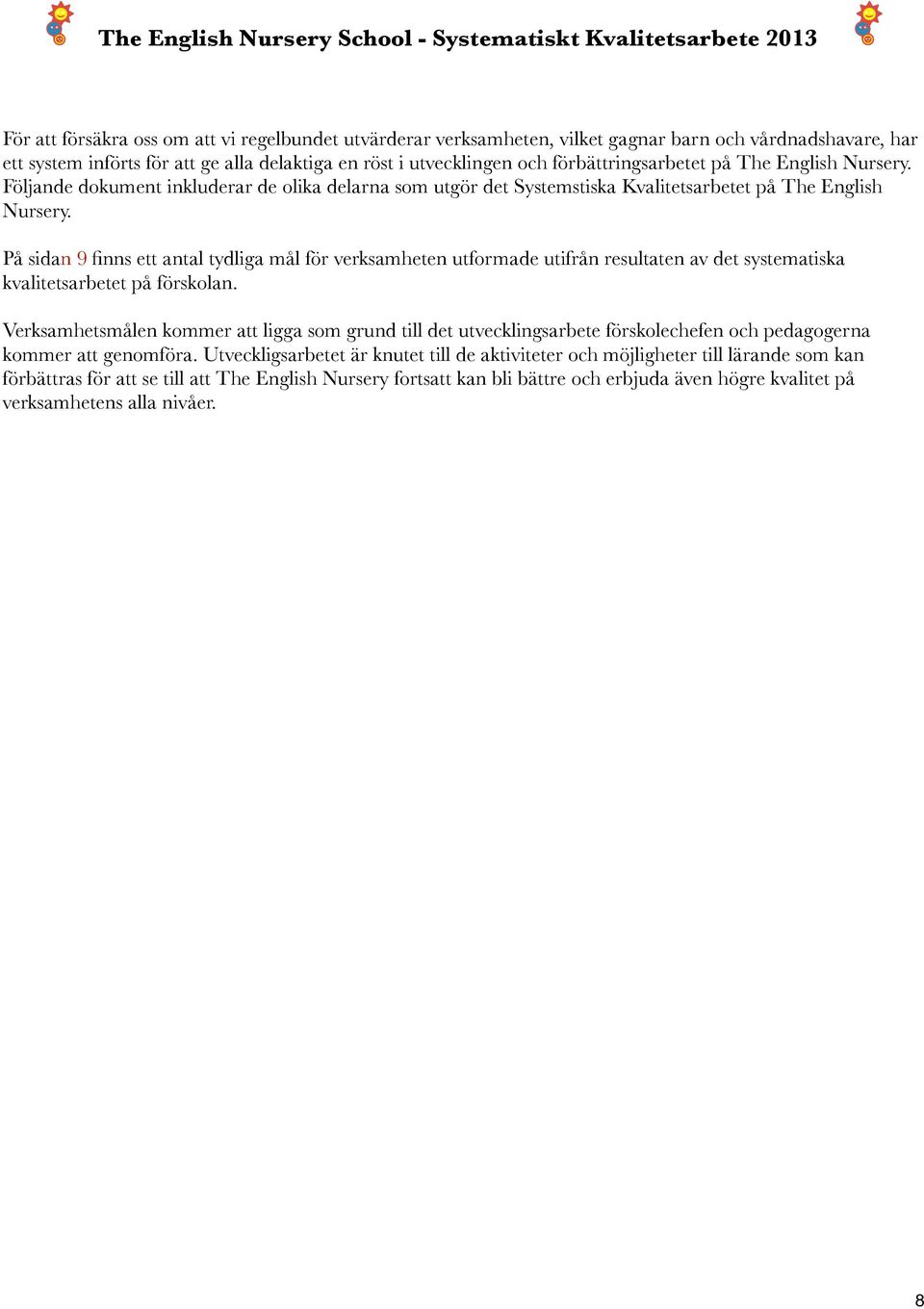 The English Nursery School - Systematiskt Kvalitetsarbete 2013

För att försäkra oss om att vi regelbundet utvärderar verksamheten, vilket gagnar barn och vårdnadshavare, har ett system införts för att ge alla delaktiga en röst i utvecklingen och förbättringsarbetet på The English Nursery. Följande dokument inkluderar de olika delarna som utgör det Systemstiska Kvalitetsarbetet på The English Nursery.

På sidan 9 finns ett antal tydliga mål för verksamheten utformade utifrån resultaten av det systematiska kvalitetsarbetet på förskolan.

Verksamhetsmålen kommer att ligga som grund till det utvecklingsarbete förskolechefen och pedagogerna kommer att genomföra. Utveckligsarbetet är knutet till de aktiviteter och möjligheter till lärande som kan förbättras för att se till att The English Nursery fortsatt kan bli bättre och erbjuda även högre kvalitet på verksamhetens alla nivåer.

8